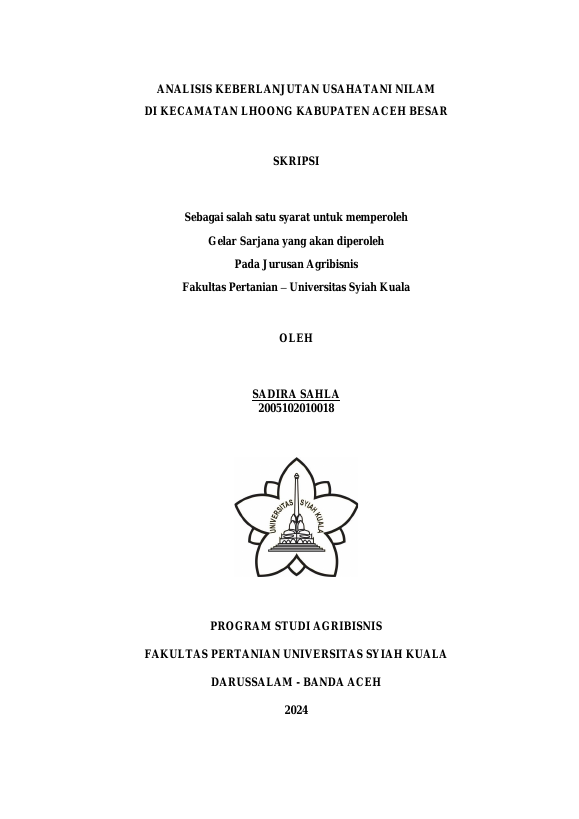 ANALISIS KEBERLANJUTAN USAHATANI NILAM
DI KECAMATAN LHOONG KABUPATEN ACEH BESAR

SKRIPSI

Sebagai salah satu syarat untuk memperoleh
Gelar Sarjana yang akan diperoleh
Pada Jurusan Agribisnis
Fakultas Pertanian – Universitas Syiah Kuala

OLEH

SADIRA SAHLA
2005102010018

UNIVERSITAS SYIAH KUALA

PROGRAM STUDI AGRIBISNIS

FAKULTAS PERTANIAN UNIVERSITAS SYIAH KUALA

DARUSSALAM - BANDA ACEH

2024